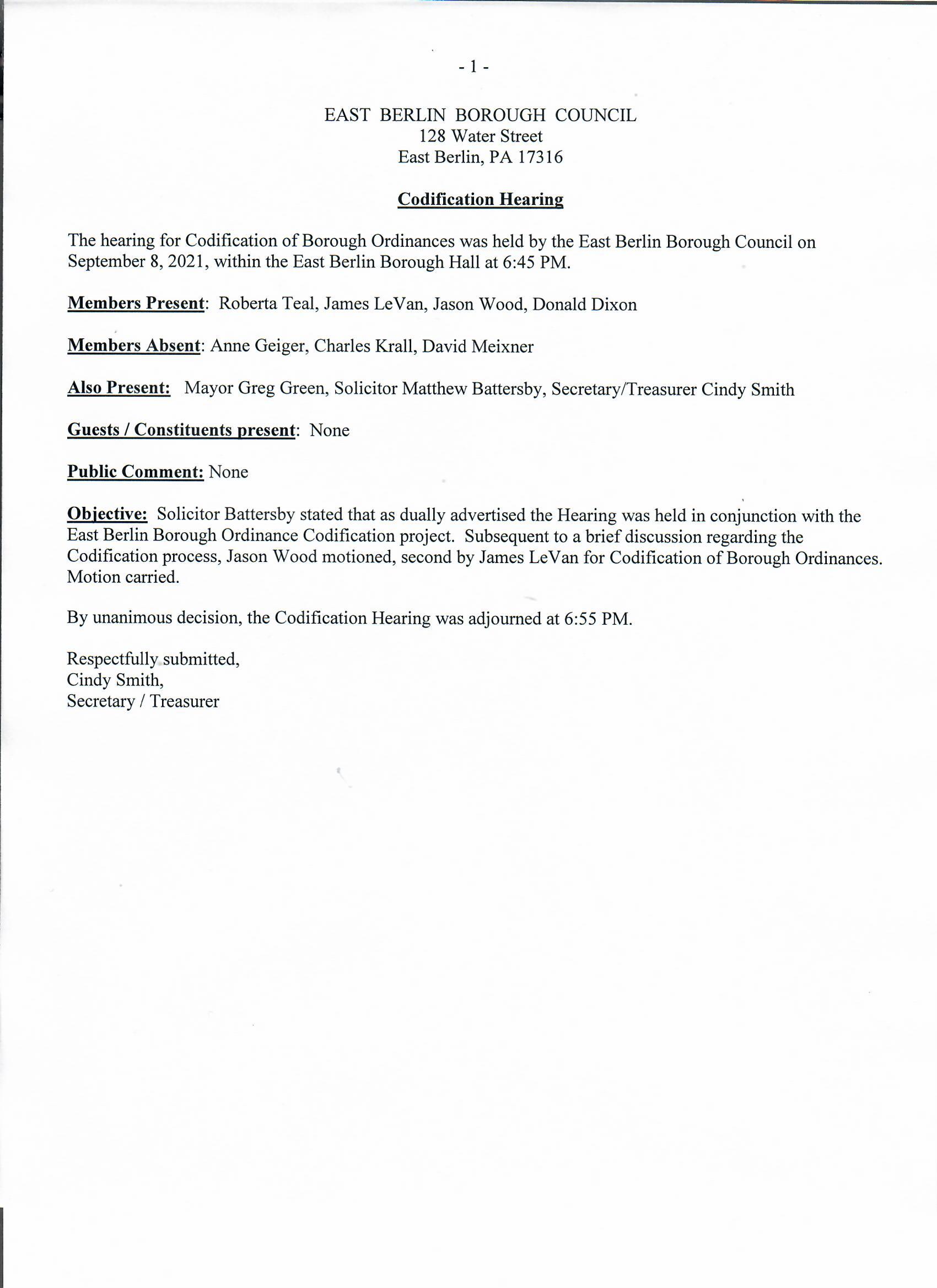 - 1 -

EAST BERLIN BOROUGH COUNCIL
128 Water Street
East Berlin, PA 17316

Codification Hearing

The hearing for Codification of Borough Ordinances was held by the East Berlin Borough Council on September 8, 2021, within the East Berlin Borough Hall at 6:45 PM.

Members Present: Roberta Teal, James LeVan, Jason Wood, Donald Dixon

Members Absent: Anne Geiger, Charles Krall, David Meixner

Also Present: Mayor Greg Green, Solicitor Matthew Battersby, Secretary/Treasurer Cindy Smith

Guests / Constituents present: None

Public Comment: None

Objective: Solicitor Battersby stated that as dually advertised the Hearing was held in conjunction with the East Berlin Borough Ordinance Codification project. Subsequent to a brief discussion regarding the Codification process, Jason Wood motioned, second by James LeVan for Codification of Borough Ordinances. Motion carried.

By unanimous decision, the Codification Hearing was adjourned at 6:55 PM.

Respectfully submitted,
Cindy Smith,
Secretary / Treasurer